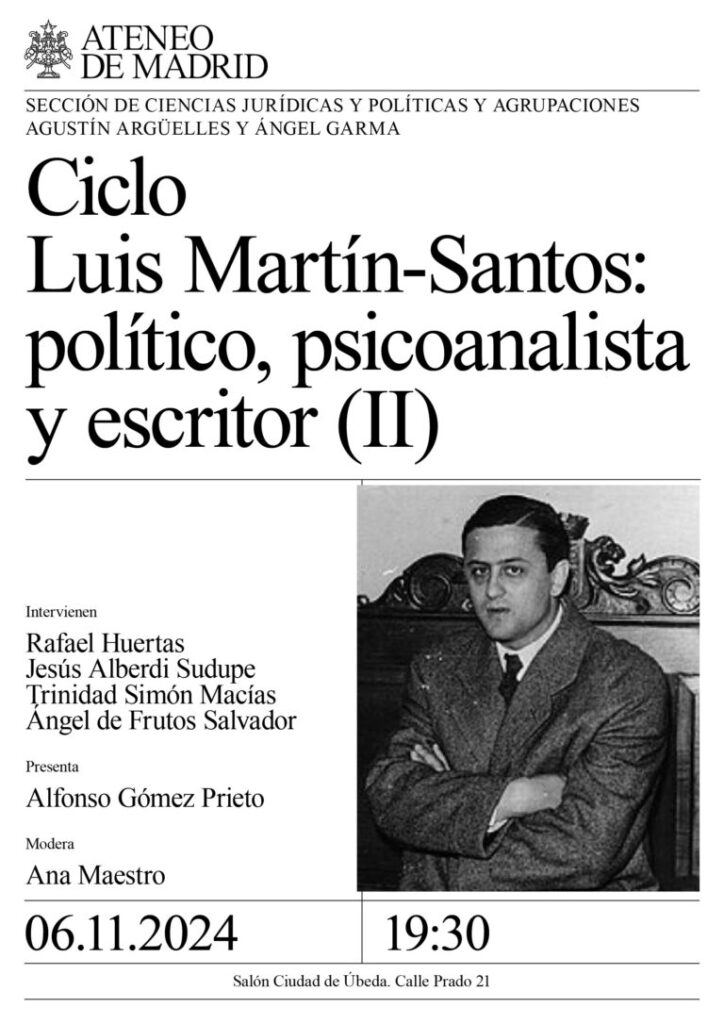 ATENEO DE MADRID

SECCIÓN DE CIENCIAS JURÍDICAS Y POLÍTICAS Y AGRUPACIONES AGUSTÍN ARGÜELLES Y ÁNGEL GARMA

Ciclo Luis Martín-Santos: político, psicoanalista y escritor (II)

Intervienen

Rafael Huertas
Jesús Alberdi Sudupe
Trinidad Simón Macías
Ángel de Frutos Salvador

Presenta

Alfonso Gómez Prieto

Modera

Ana Maestro

06.11.2024

19:30

Salón Ciudad de Úbeda. Calle Prado 21